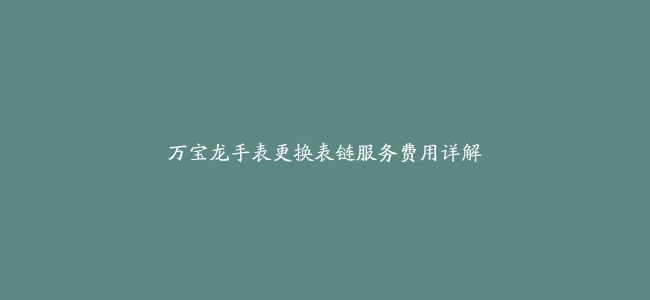 万宝龙手表更换表链服务费用详解